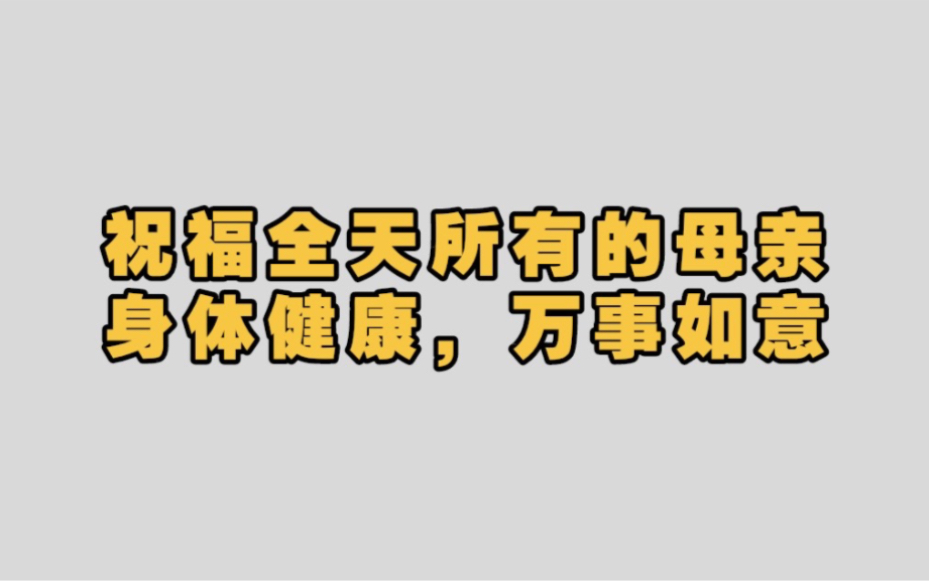 祝福全天所有的母亲
身体健康，万事如意